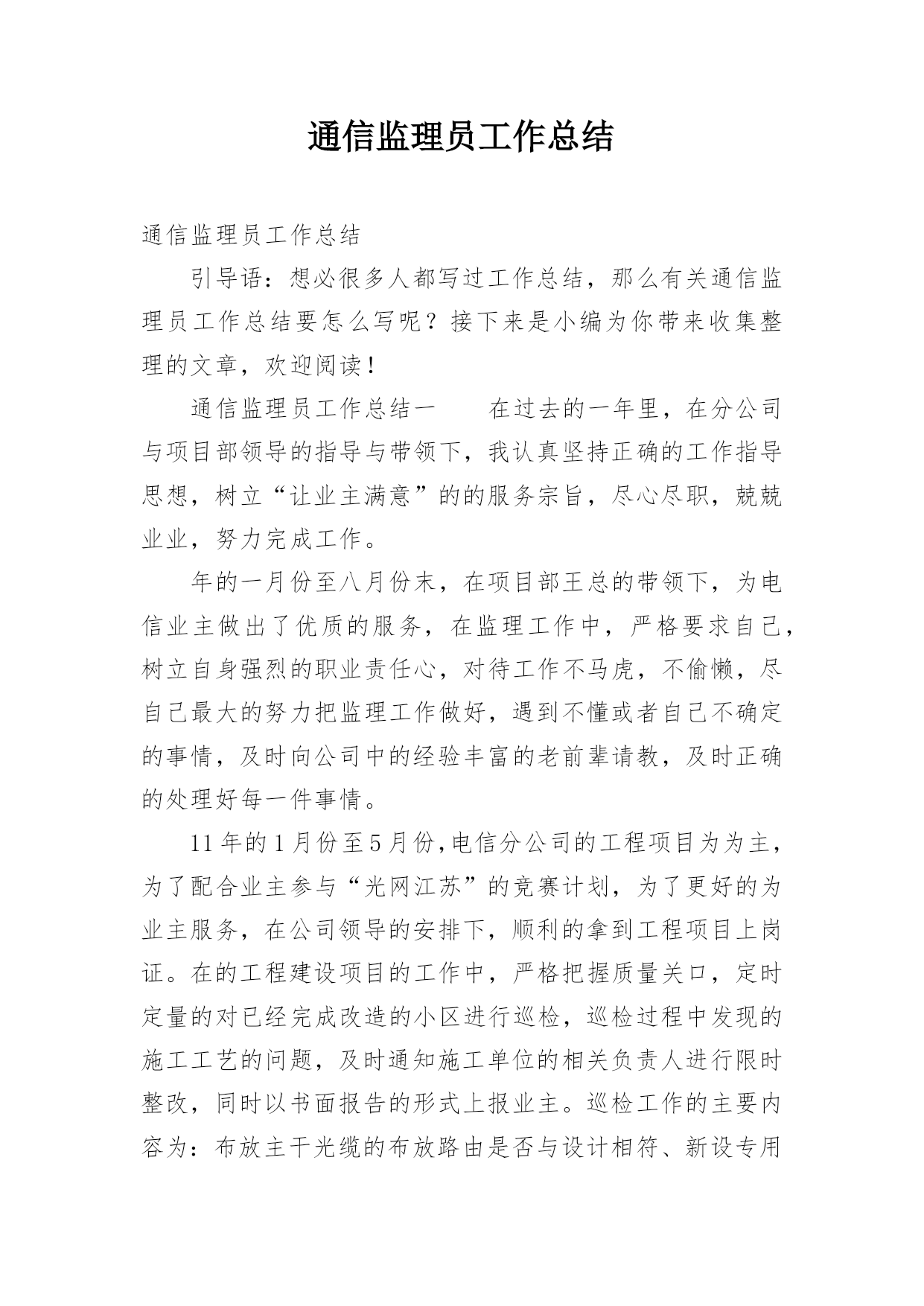 通信监理员工作总结

通信监理员工作总结

引导语：想必很多人都写过工作总结，那么有关通信监理员工作总结要怎么写呢？接下来是小编为你带来收集整理的文章，欢迎阅读！

通信监理员工作总结一　　在过去的一年里，在分公司与项目部领导的指导与带领下，我认真坚持正确的工作指导思想，树立“让业主满意”的的服务宗旨，尽心尽职，兢兢业业，努力完成工作。

年的一月份至八月份末，在项目部王总的带领下，为电信业主做出了优质的服务，在监理工作中，严格要求自己，树立自身强烈的职业责任心，对待工作不马虎，不偷懒，尽自己最大的努力把监理工作做好，遇到不懂或者自己不确定的事情，及时向公司中的经验丰富的老前辈请教，及时正确的处理好每一件事情。

11年的1月份至5月份,电信分公司的工程项目为为主，为了配合业主参与“光网江苏”的竞赛计划，为了更好的为业主服务，在公司领导的安排下，顺利的拿到工程项目上岗证。在的工程建设项目的工作中，严格把握质量关口，定时定量的对已经完成改造的小区进行巡检，巡检过程中发现的施工工艺的问题，及时通知施工单位的相关负责人进行限时整改，同时以书面报告的形式上报业主。巡检工作的主要内容为：布放主干光缆的布放路由是否与设计相符、新设专用